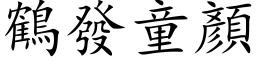 鶴發童顏